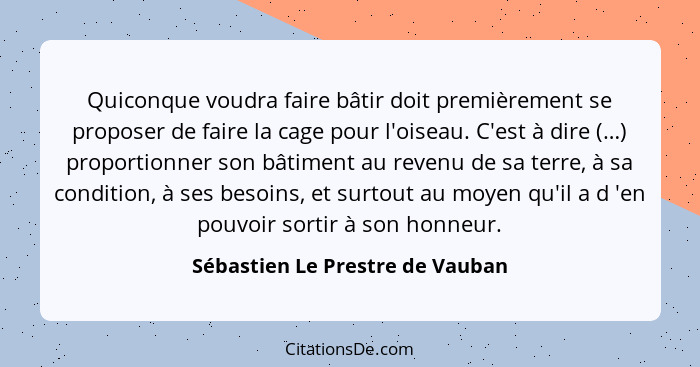 Quiconque voudra faire bâtir doit premièrement se proposer de faire la cage pour l'oiseau. C'est à dire (...) proportionner son bâtiment au revenu de sa terre, à sa condition, à ses besoins, et surtout au moyen qu'il a d 'en pouvoir sortir à son honneur.

Sébastien Le Prestre de Vauban

CitationsDe.com